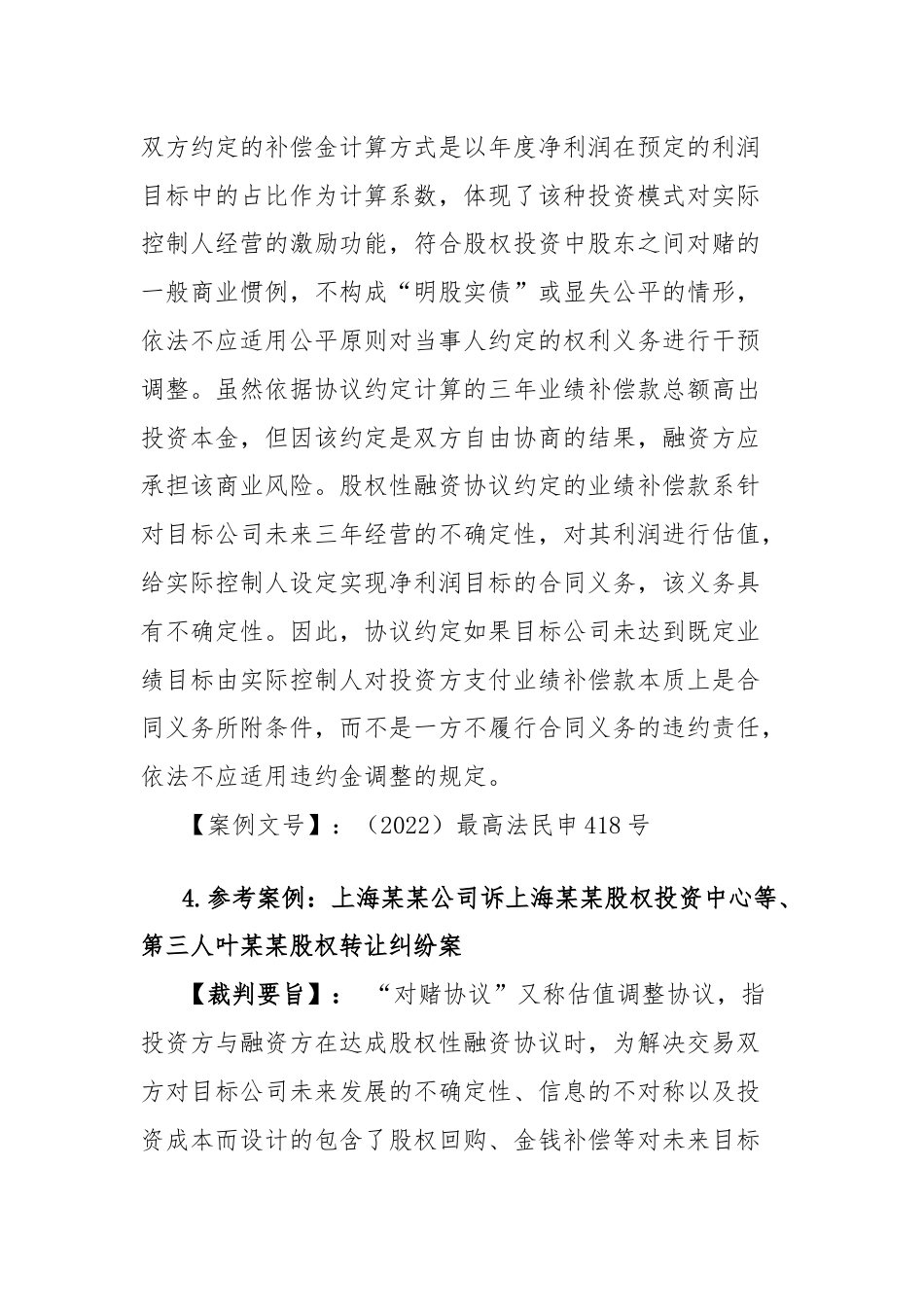 双方约定的补偿金计算方式是以年度净利润在预定的利润目标中的占比作为计算系数，体现了该种投资模式对实际控制人经营的激励功能，符合股权投资中股东之间对赌的一般商业惯例，不构成“明股实债”或显失公平的情形，依法不应适用公平原则对当事人约定的权利义务进行干预调整。虽然依据协议约定计算的三年业绩补偿款总额高出投资本金，但因该约定是双方自由协商的结果，融资方应承担该商业风险。股权性融资协议约定的业绩补偿款系针对目标公司未来三年经营的不确定性，对其利润进行估值，给实际控制人设定实现净利润目标的合同义务，该义务具有不确定性。因此，协议约定如果目标公司未达到既定业绩目标由实际控制人对投资方支付业绩补偿款本质上是合同义务所附条件，而不是一方不履行合同义务的违约责任，依法不应适用违约金调整的规定。

【案例文号】：（2022）最高法民申418号

4.参考案例：上海某某公司诉上海某某股权投资中心等、第三人叶某某股权转让纠纷案

【裁判要旨】：“对赌协议”又称估值调整协议，指投资方与融资方在达成股权性融资协议时，为解决交易双方对目标公司未来发展的不确定性、信息的不对称以及投资成本而设计的包含了股权回购、金钱补偿等对未来目标